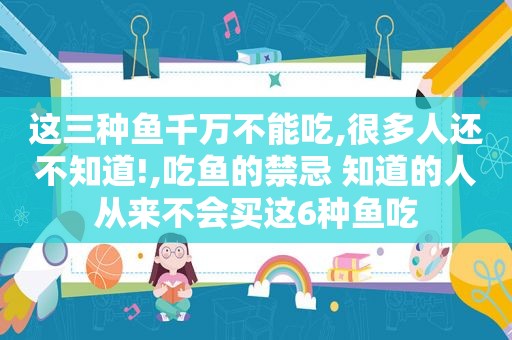 这三种鱼千万不能吃,很多人还不知道!,吃鱼的禁忌 知道的人从来不会买这6种鱼吃